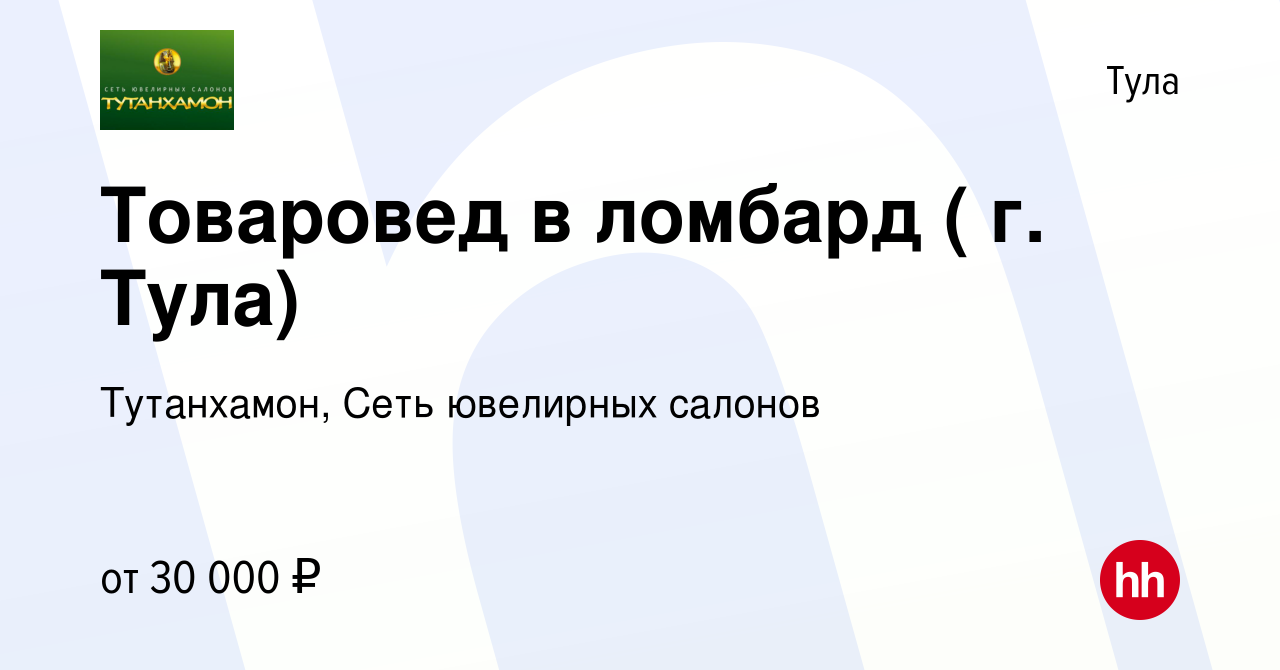 СЕТЬ ЮВЕЛИРНЫХ САЛОНОВ
ТУТАНХАМОН

Тула

Товаровед в ломбард ( г. Тула)

Тутанхамон, Сеть ювелирных салонов

от 30 000 ₽

hh